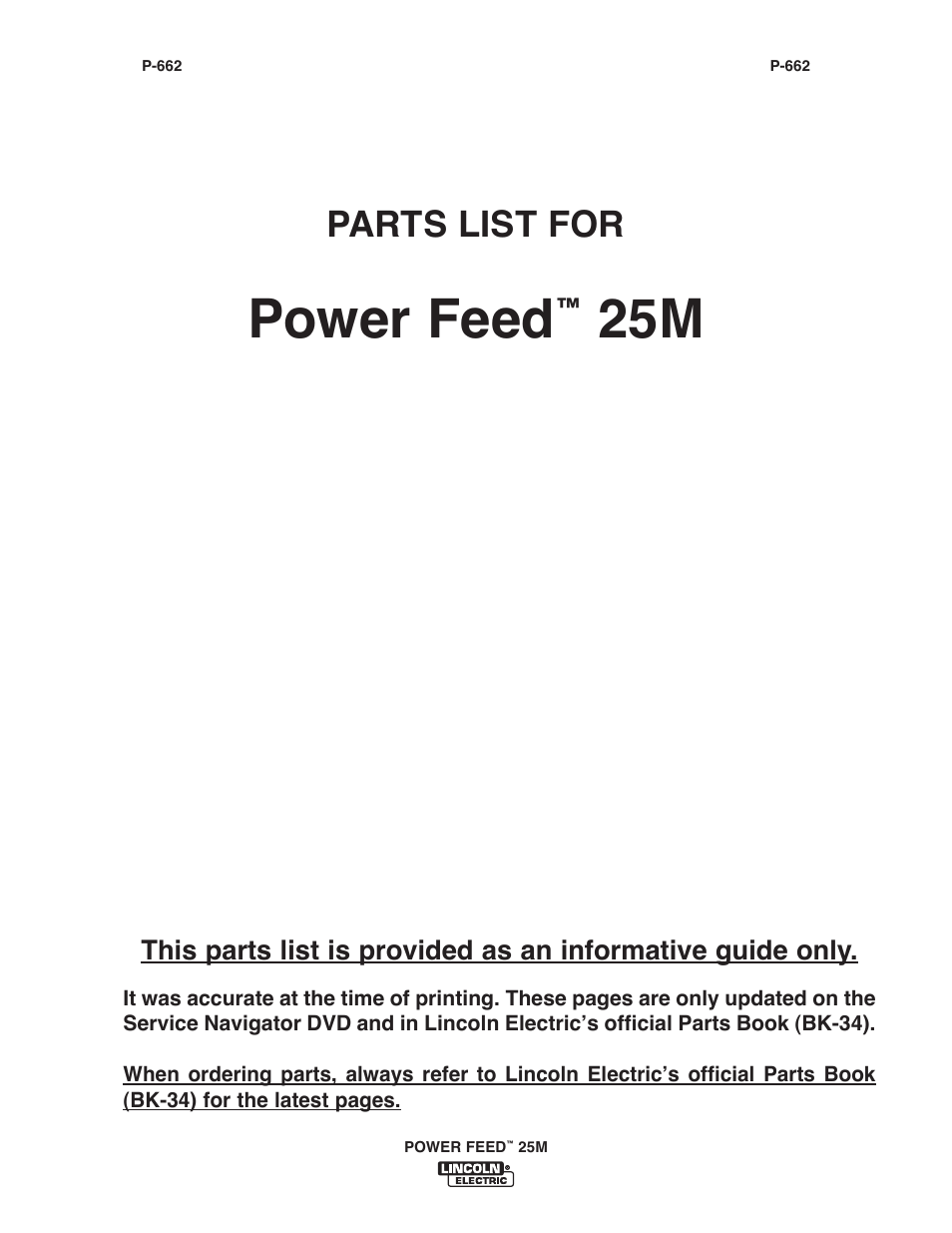 P-662

P-662

PARTS LIST FOR

Power Feed™ 25M

This parts list is provided as an informative guide only.

It was accurate at the time of printing. These pages are only updated on the Service Navigator DVD and in Lincoln Electric's official Parts Book (BK-34).

When ordering parts, always refer to Lincoln Electric's official Parts Book (BK-34) for the latest pages.

POWER FEED™ 25M

LINCOLN® ELECTRIC